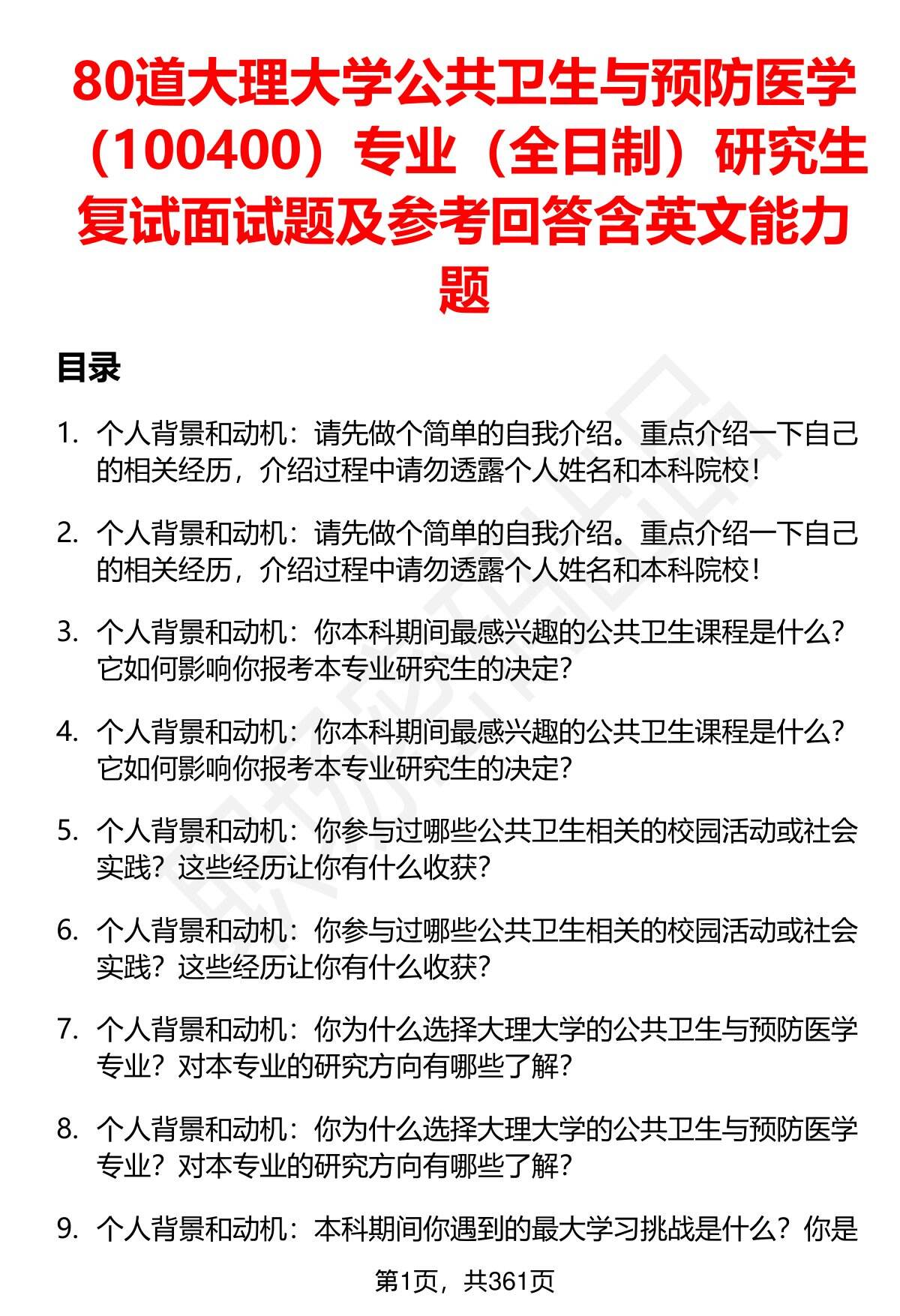 80道大理大学公共卫生与预防医学（100400）专业（全日制）研究生复试面试题及参考回答含英文能力题

目录

1. 个人背景和动机：请先做个简单的自我介绍。重点介绍一下自己的相关经历，介绍过程中请勿透露个人姓名和本科院校！

2. 个人背景和动机：请先做个简单的自我介绍。重点介绍一下自己的相关经历，介绍过程中请勿透露个人姓名和本科院校！

3. 个人背景和动机：你本科期间最感兴趣的公共卫生课程是什么？它如何影响你报考本专业研究生的决定？

4. 个人背景和动机：你本科期间最感兴趣的公共卫生课程是什么？它如何影响你报考本专业研究生的决定？

5. 个人背景和动机：你参与过哪些公共卫生相关的校园活动或社会实践？这些经历让你有什么收获？

6. 个人背景和动机：你参与过哪些公共卫生相关的校园活动或社会实践？这些经历让你有什么收获？

7. 个人背景和动机：你为什么选择大理大学的公共卫生与预防医学专业？对本专业的研究方向有哪些了解？

8. 个人背景和动机：你为什么选择大理大学的公共卫生与预防医学专业？对本专业的研究方向有哪些了解？

9. 个人背景和动机：本科期间你遇到的最大学习挑战是什么？你是

第1页，共361页